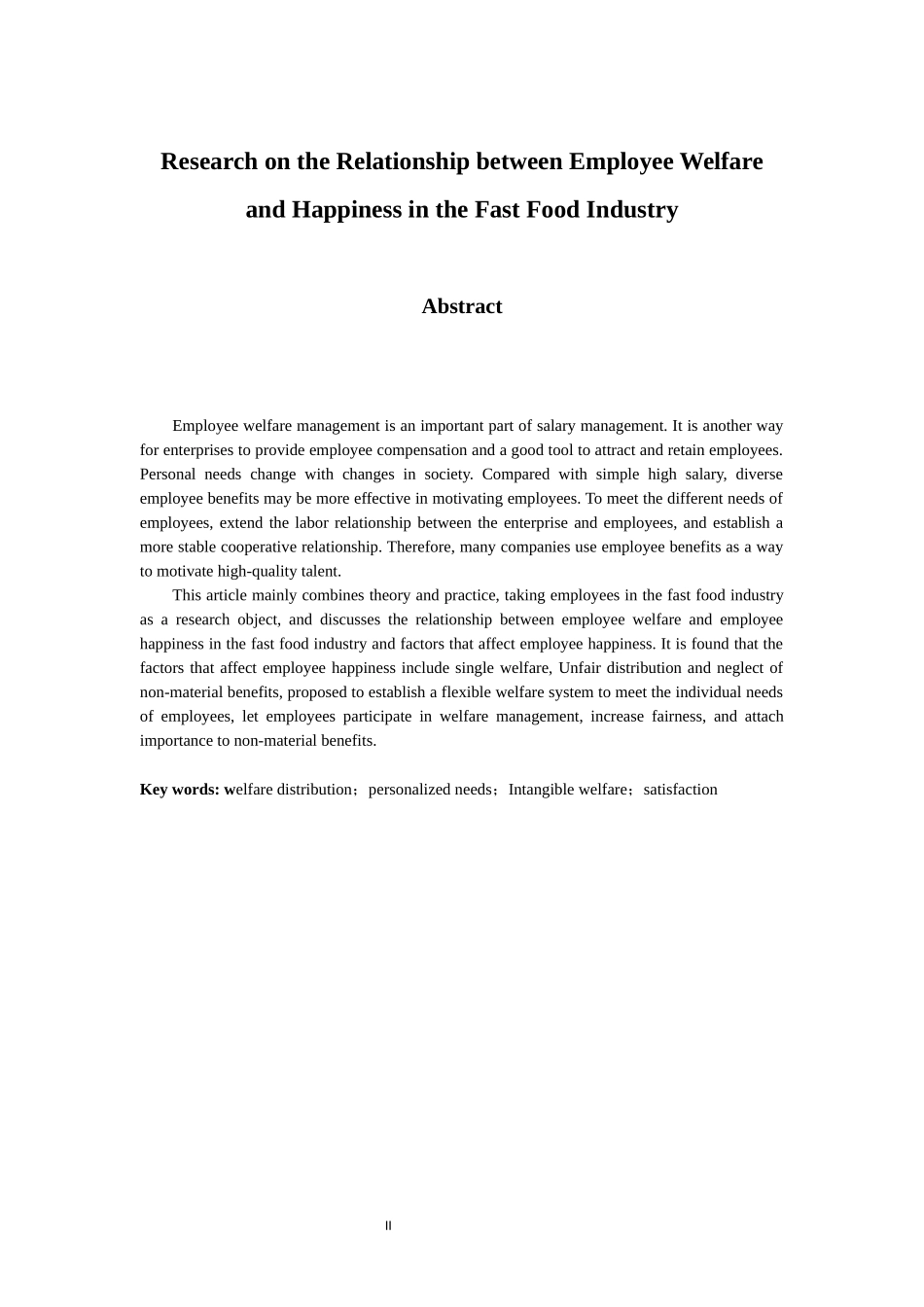 Research on the Relationship between Employee Welfare and Happiness in the Fast Food Industry

Abstract

Employee welfare management is an important part of salary management. It is another way for enterprises to provide employee compensation and a good tool to attract and retain employees. Personal needs change with changes in society. Compared with simple high salary, diverse employee benefits may be more effective in motivating employees. To meet the different needs of employees, extend the labor relationship between the enterprise and employees, and establish a more stable cooperative relationship. Therefore, many companies use employee benefits as a way to motivate high-quality talent.

This article mainly combines theory and practice, taking employees in the fast food industry as a research object, and discusses the relationship between employee welfare and employee happiness in the fast food industry and factors that affect employee happiness. It is found that the factors that affect employee happiness include single welfare, Unfair distribution and neglect of non-material benefits, proposed to establish a flexible welfare system to meet the individual needs of employees, let employees participate in welfare management, increase fairness, and attach importance to non-material benefits.

Key words: welfare distribution；personalized needs；Intangible welfare；satisfaction

II